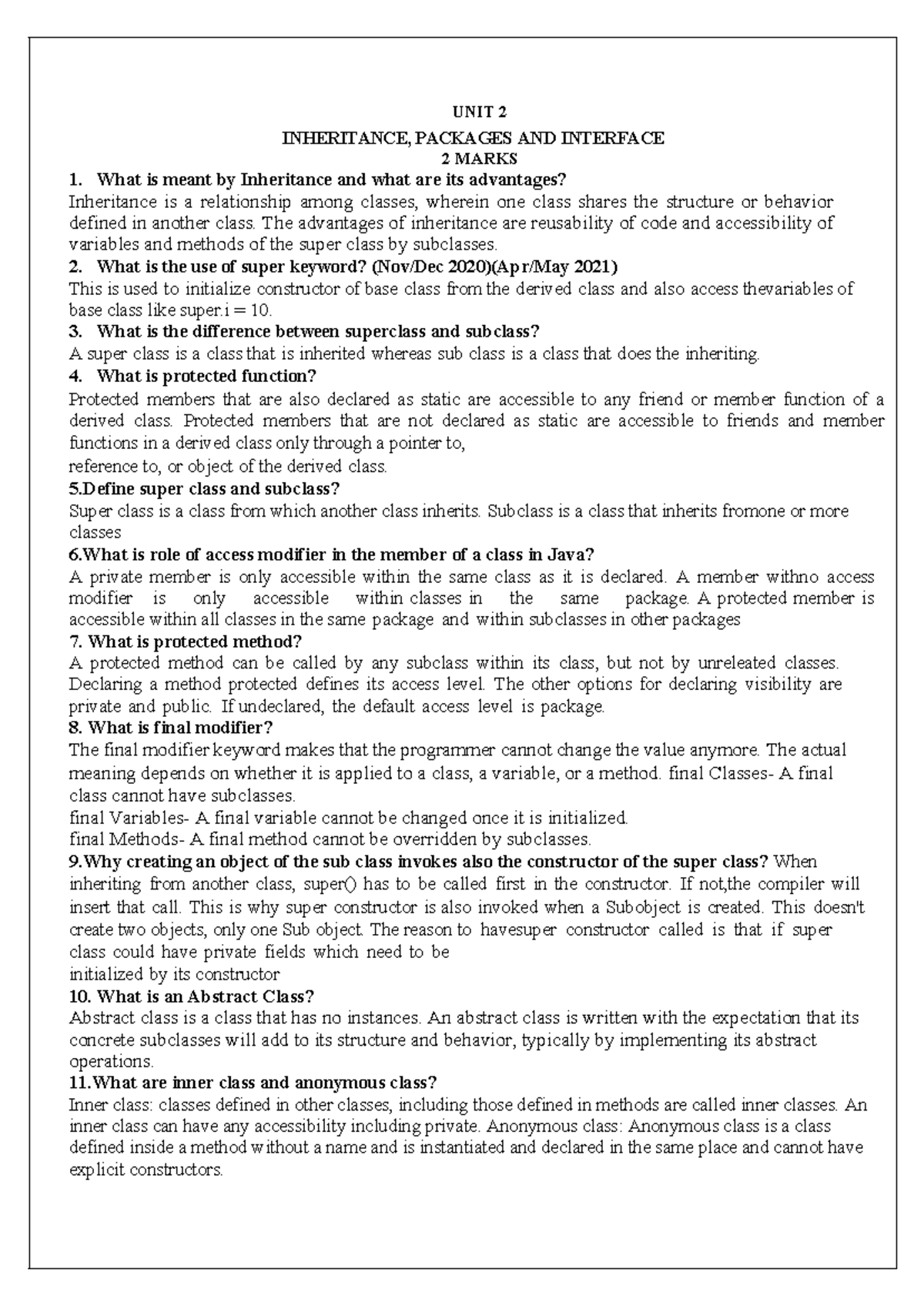 UNIT 2

INHERITANCE, PACKAGES AND INTERFACE

2 MARKS

1. What is meant by Inheritance and what are its advantages?

Inheritance is a relationship among classes, wherein one class shares the structure or behavior defined in another class. The advantages of inheritance are reusability of code and accessibility of variables and methods of the super class by subclasses.

2. What is the use of super keyword? (Nov/Dec 2020)(Apr/May 2021)

This is used to initialize constructor of base class from the derived class and also access thevariables of base class like super.i = 10.

3. What is the difference between superclass and subclass?

A super class is a class that is inherited whereas sub class is a class that does the inheriting.

4. What is protected function?

Protected members that are also declared as static are accessible to any friend or member function of a derived class. Protected members that are not declared as static are accessible to friends and member functions in a derived class only through a pointer to,

reference to, or object of the derived class.

5.Define super class and subclass?

Super class is a class from which another class inherits. Subclass is a class that inherits fromone or more classes

6.What is role of access modifier in the member of a class in Java?

A private member is only accessible within the same class as it is declared. A member withno access modifier is only accessible within classes in the same package. A protected member is accessible within all classes in the same package and within subclasses in other packages

7. What is protected method?

A protected method can be called by any subclass within its class, but not by unreleated classes. Declaring a method protected defines its access level. The other options for declaring visibility are private and public. If undeclared, the default access level is package.

8. What is final modifier?

The final modifier keyword makes that the programmer cannot change the value anymore. The actual meaning depends on whether it is applied to a class, a variable, or a method. final Classes- A final class cannot have subclasses.

final Variables- A final variable cannot be changed once it is initialized.

final Methods- A final method cannot be overridden by subclasses.

9.Why creating an object of the sub class invokes also the constructor of the super class? When inheriting from another class, super() has to be called first in the constructor. If not,the compiler will insert that call. This is why super constructor is also invoked when a Subobject is created. This doesn't create two objects, only one Sub object. The reason to havesuper constructor called is that if super class could have private fields which need to be

initialized by its constructor

10. What is an Abstract Class?

Abstract class is a class that has no instances. An abstract class is written with the expectation that its concrete subclasses will add to its structure and behavior, typically by implementing its abstract operations.

11.What are inner class and anonymous class?

Inner class: classes defined in other classes, including those defined in methods are called inner classes. An inner class can have any accessibility including private. Anonymous class: Anonymous class is a class defined inside a method without a name and is instantiated and declared in the same place and cannot have explicit constructors.